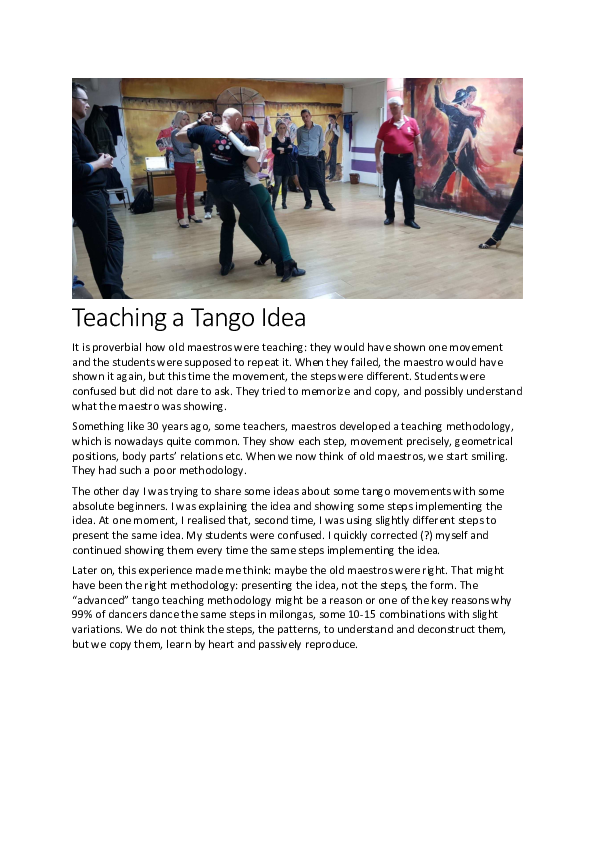 Teaching a Tango Idea

It is proverbial how old maestros were teaching: they would have shown one movement and the students were supposed to repeat it. When they failed, the maestro would have shown it again, but this time the movement, the steps were different. Students were confused but did not dare to ask. They tried to memorize and copy, and possibly understand what the maestro was showing.

Something like 30 years ago, some teachers, maestros developed a teaching methodology, which is nowadays quite common. They show each step, movement precisely, geometrical positions, body parts' relations etc. When we now think of old maestros, we start smiling. They had such a poor methodology.

The other day I was trying to share some ideas about some tango movements with some absolute beginners. I was explaining the idea and showing some steps implementing the idea. At one moment, I realised that, second time, I was using slightly different steps to present the same idea. My students were confused. I quickly corrected (?) myself and continued showing them every time the same steps implementing the idea.

Later on, this experience made me think: maybe the old maestros were right. That might have been the right methodology: presenting the idea, not the steps, the form. The "advanced" tango teaching methodology might be a reason or one of the key reasons why 99% of dancers dance the same steps in milongas, some 10-15 combinations with slight variations. We do not think the steps, the patterns, to understand and deconstruct them, but we copy them, learn by heart and passively reproduce.